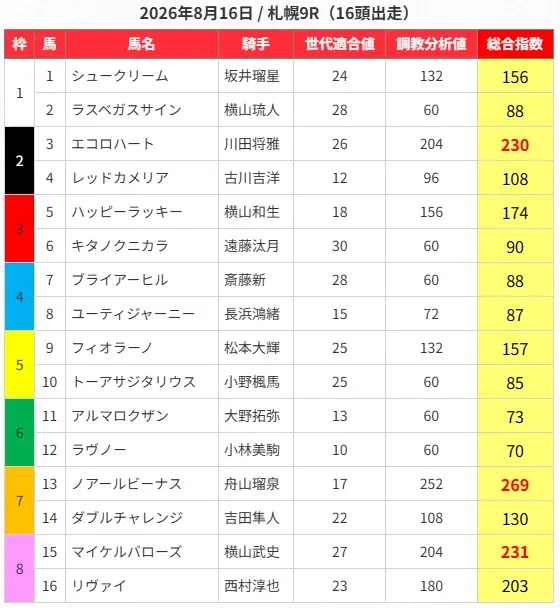 2026年8月16日 / 札幌9R（16頭出走）

| 枠 | 馬 | 馬名 | 騎手 | 世代適合値 | 調教分析値 | 総合指数 |
|---|---|---|---|---|---|---|
| 1 | 1 | シュークリーム | 坂井瑠星 | 24 | 132 | 156 |
|  | 2 | ラスベガスサイン | 横山琉人 | 28 | 60 | 88 |
| 2 | 3 | エコロハート | 川田将雅 | 26 | 204 | 230 |
|  | 4 | レッドカメリア | 古川吉洋 | 12 | 96 | 108 |
| 3 | 5 | ハッピーラッキー | 横山和生 | 18 | 156 | 174 |
|  | 6 | キタノクニカラ | 遠藤汰月 | 30 | 60 | 90 |
| 4 | 7 | ブライアーヒル | 斎藤新 | 28 | 60 | 88 |
|  | 8 | ユーティジャーニー | 長浜鴻緒 | 15 | 72 | 87 |
| 5 | 9 | フィオラーノ | 松本大輝 | 25 | 132 | 157 |
|  | 10 | トーアサジタリウス | 小野楓馬 | 25 | 60 | 85 |
| 6 | 11 | アルマロクザン | 大野拓弥 | 13 | 60 | 73 |
|  | 12 | ラヴノー | 小林美駒 | 10 | 60 | 70 |
| 7 | 13 | ノアールビーナス | 舟山瑠泉 | 17 | 252 | 269 |
|  | 14 | ダブルチャレンジ | 吉田隼人 | 22 | 108 | 130 |
| 8 | 15 | マイケルバローズ | 横山武史 | 27 | 204 | 231 |
|  | 16 | リヴァイ | 西村淳也 | 23 | 180 | 203 |